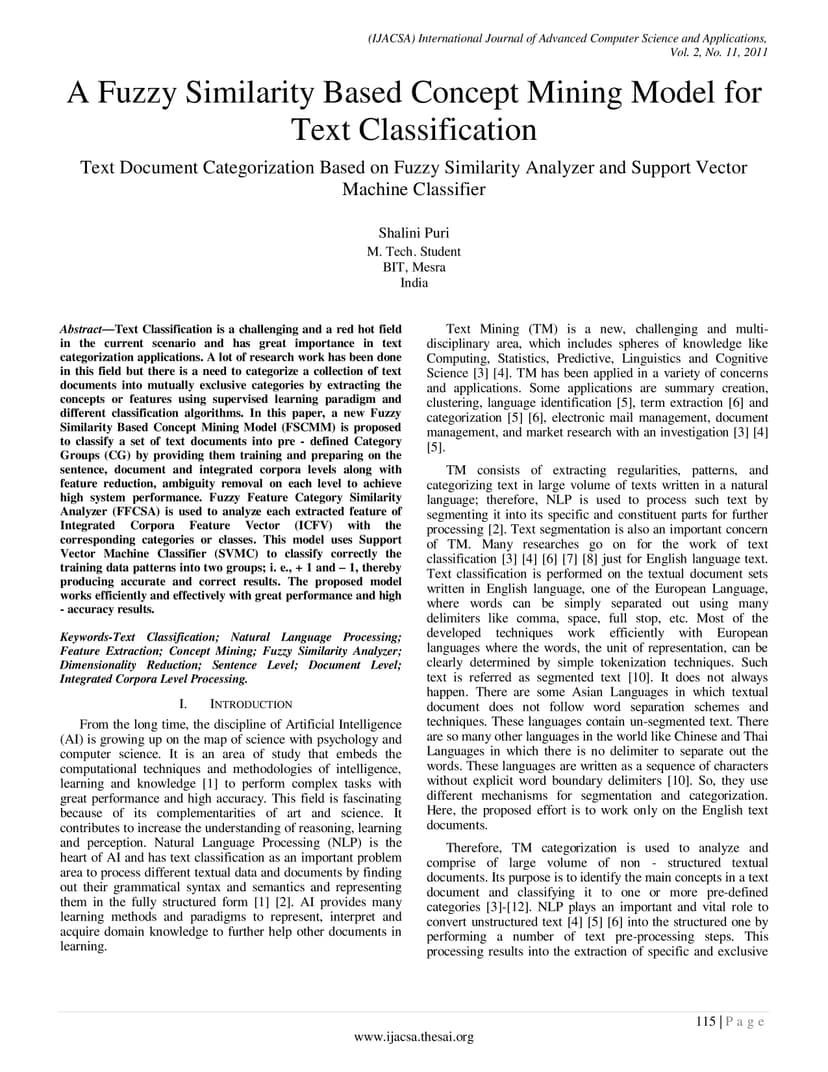 (IJACSA) International Journal of Advanced Computer Science and Applications, Vol. 2, No. 11, 2011

A Fuzzy Similarity Based Concept Mining Model for Text Classification

Text Document Categorization Based on Fuzzy Similarity Analyzer and Support Vector Machine Classifier

Shalini Puri
M. Tech. Student
BIT, Mesra
India

Abstract—Text Classification is a challenging and a red hot field in the current scenario and has great importance in text categorization applications. A lot of research work has been done in this field but there is a need to categorize a collection of text documents into mutually exclusive categories by extracting the concepts or features using supervised learning paradigm and different classification algorithms. In this paper, a new Fuzzy Similarity Based Concept Mining Model (FSCMM) is proposed to classify a set of text documents into pre - defined Category Groups (CG) by providing them training and preparing on the sentence, document and integrated corpora levels along with feature reduction, ambiguity removal on each level to achieve high system performance. Fuzzy Feature Category Similarity Analyzer (FFCSA) is used to analyze each extracted feature of Integrated Corpora Feature Vector (ICFV) with the corresponding categories or classes. This model uses Support Vector Machine Classifier (SVMC) to classify correctly the training data patterns into two groups; i. e., + 1 and – 1, thereby producing accurate and correct results. The proposed model works efficiently and effectively with great performance and high - accuracy results.

Keywords-Text Classification; Natural Language Processing; Feature Extraction; Concept Mining; Fuzzy Similarity Analyzer; Dimensionality Reduction; Sentence Level; Document Level; Integrated Corpora Level Processing.

I. INTRODUCTION

From the long time, the discipline of Artificial Intelligence (AI) is growing up on the map of science with psychology and computer science. It is an area of study that embeds the computational techniques and methodologies of intelligence, learning and knowledge [1] to perform complex tasks with great performance and high accuracy. This field is fascinating because of its complementarities of art and science. It contributes to increase the understanding of reasoning, learning and perception. Natural Language Processing (NLP) is the heart of AI and has text classification as an important problem area to process different textual data and documents by finding out their grammatical syntax and semantics and representing them in the fully structured form [1] [2]. AI provides many learning methods and paradigms to represent, interpret and acquire domain knowledge to further help other documents in learning.

Text Mining (TM) is a new, challenging and multi-disciplinary area, which includes spheres of knowledge like Computing, Statistics, Predictive, Linguistics and Cognitive Science [3] [4]. TM has been applied in a variety of concerns and applications. Some applications are summary creation, clustering, language identification [5], term extraction [6] and categorization [5] [6], electronic mail management, document management, and market research with an investigation [3] [4] [5].

TM consists of extracting regularities, patterns, and categorizing text in large volume of texts written in a natural language; therefore, NLP is used to process such text by segmenting it into its specific and constituent parts for further processing [2]. Text segmentation is also an important concern of TM. Many researches go on for the work of text classification [3] [4] [6] [7] [8] just for English language text. Text classification is performed on the textual document sets written in English language, one of the European Language, where words can be simply separated out using many delimiters like comma, space, full stop, etc. Most of the developed techniques work efficiently with European languages where the words, the unit of representation, can be clearly determined by simple tokenization techniques. Such text is referred as segmented text [10]. It does not always happen. There are some Asian Languages in which textual document does not follow word separation schemes and techniques. These languages contain un-segmented text. There are so many other languages in the world like Chinese and Thai Languages in which there is no delimiter to separate out the words. These languages are written as a sequence of characters without explicit word boundary delimiters [10]. So, they use different mechanisms for segmentation and categorization. Here, the proposed effort is to work only on the English text documents.

Therefore, TM categorization is used to analyze and comprise of large volume of non - structured textual documents. Its purpose is to identify the main concepts in a text document and classifying it to one or more pre-defined categories [3]-[12]. NLP plays an important and vital role to convert unstructured text [4] [5] [6] into the structured one by performing a number of text pre-processing steps. This processing results into the extraction of specific and exclusive

115 | P a g e
www.ijacsa.thesai.org